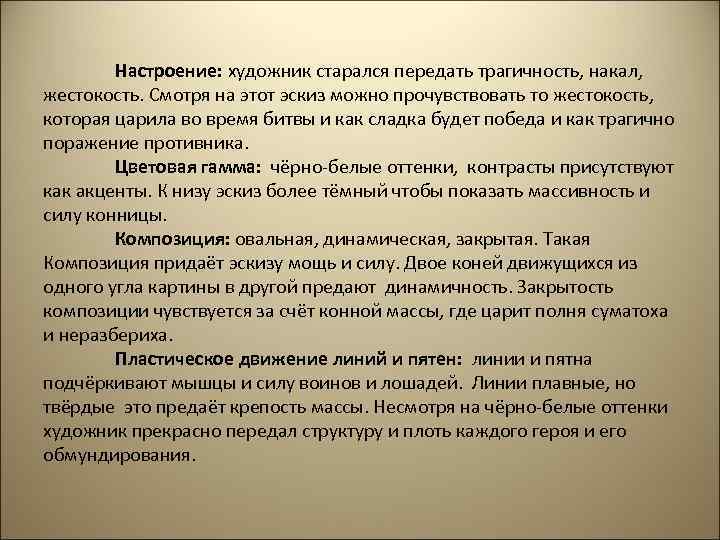 Настроение: художник старался передать трагичность, накал, жестокость. Смотря на этот эскиз можно прочувствовать то жестокость, которая царила во время битвы и как сладка будет победа и как трагично поражение противника.

Цветовая гамма: чёрно-белые оттенки, контрасты присутствуют как акценты. К низу эскиз более тёмный чтобы показать массивность и силу конницы.

Композиция: овальная, динамическая, закрытая. Такая Композиция придаёт эскизу мощь и силу. Двое коней движущихся из одного угла картины в другой предают динамичность. Закрытость композиции чувствуется за счёт конной массы, где царит полня суматоха и неразбериха.

Пластическое движение линий и пятен: линии и пятна подчёркивают мышцы и силу воинов и лошадей. Линии плавные, но твёрдые это предаёт крепость массы. Несмотря на чёрно-белые оттенки художник прекрасно передал структуру и плоть каждого героя и его обмундирования.